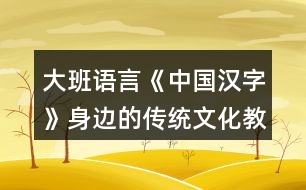 大班语言《中国汉字》身边的传统文化教